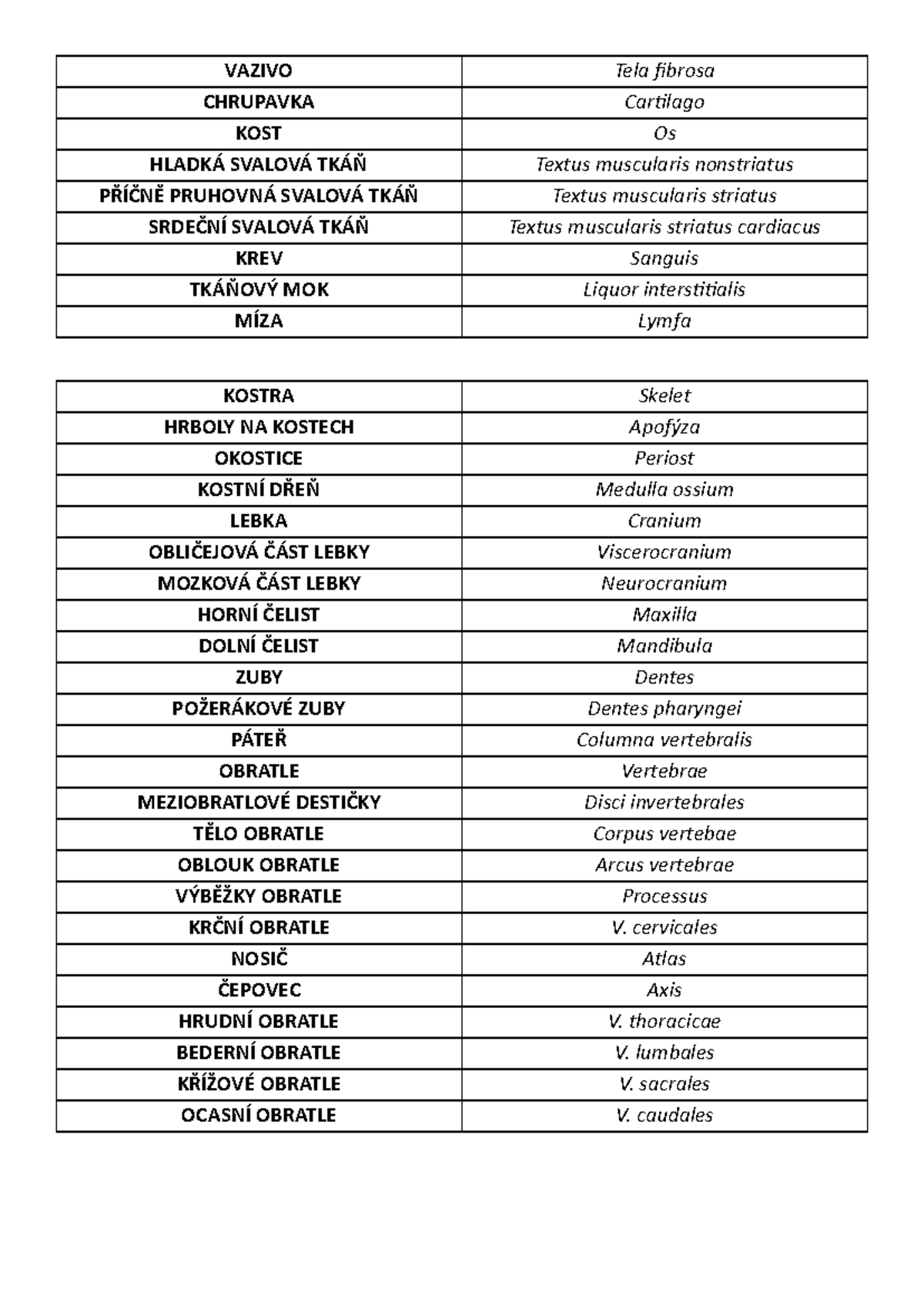 | VAZIVO | Tela fibrosa |
|---|---|
| CHRUPAVKA | Cartilago |
| KOST | Os |
| HLADKÁ SVALOVÁ TKÁŇ | Textus muscularis nonstriatus |
| PŘÍČNĚ PRUHOVNÁ SVALOVÁ TKÁŇ | Textus muscularis striatus |
| SRDEČNÍ SVALOVÁ TKÁŇ | Textus muscularis striatus cardiacus |
| KREV | Sanguis |
| TKÁŇOVÝ MOK | Liquor interstitialis |
| MÍZA | Lymfa |

| KOSTRA | Skelet |
|---|---|
| HRBOLY NA KOSTECH | Apofýza |
| OKOSTICE | Periost |
| KOSTNÍ DŘEŇ | Medulla ossium |
| LEBKA | Cranium |
| OBLIČEJOVÁ ČÁST LEBKY | Viscerocranium |
| MOZKOVÁ ČÁST LEBKY | Neurocranium |
| HORNÍ ČELIST | Maxilla |
| DOLNÍ ČELIST | Mandibula |
| ZUBY | Dentes |
| POŽERÁKOVÉ ZUBY | Dentes pharyngei |
| PÁTEŘ | Columna vertebralis |
| OBRATLE | Vertebrae |
| MEZIOBRATLOVÉ DESTIČKY | Disci invertebrales |
| TĚLO OBRATLE | Corpus vertebae |
| OBLOUK OBRATLE | Arcus vertebrae |
| VÝBĚŽKY OBRATLE | Processus |
| KRČNÍ OBRATLE | V. cervicales |
| NOSIČ | Atlas |
| ČEPOVEC | Axis |
| HRUDNÍ OBRATLE | V. thoracicae |
| BEDERNÍ OBRATLE | V. lumbales |
| KŘÍŽOVÉ OBRATLE | V. sacrales |
| OCASNÍ OBRATLE | V. caudales |